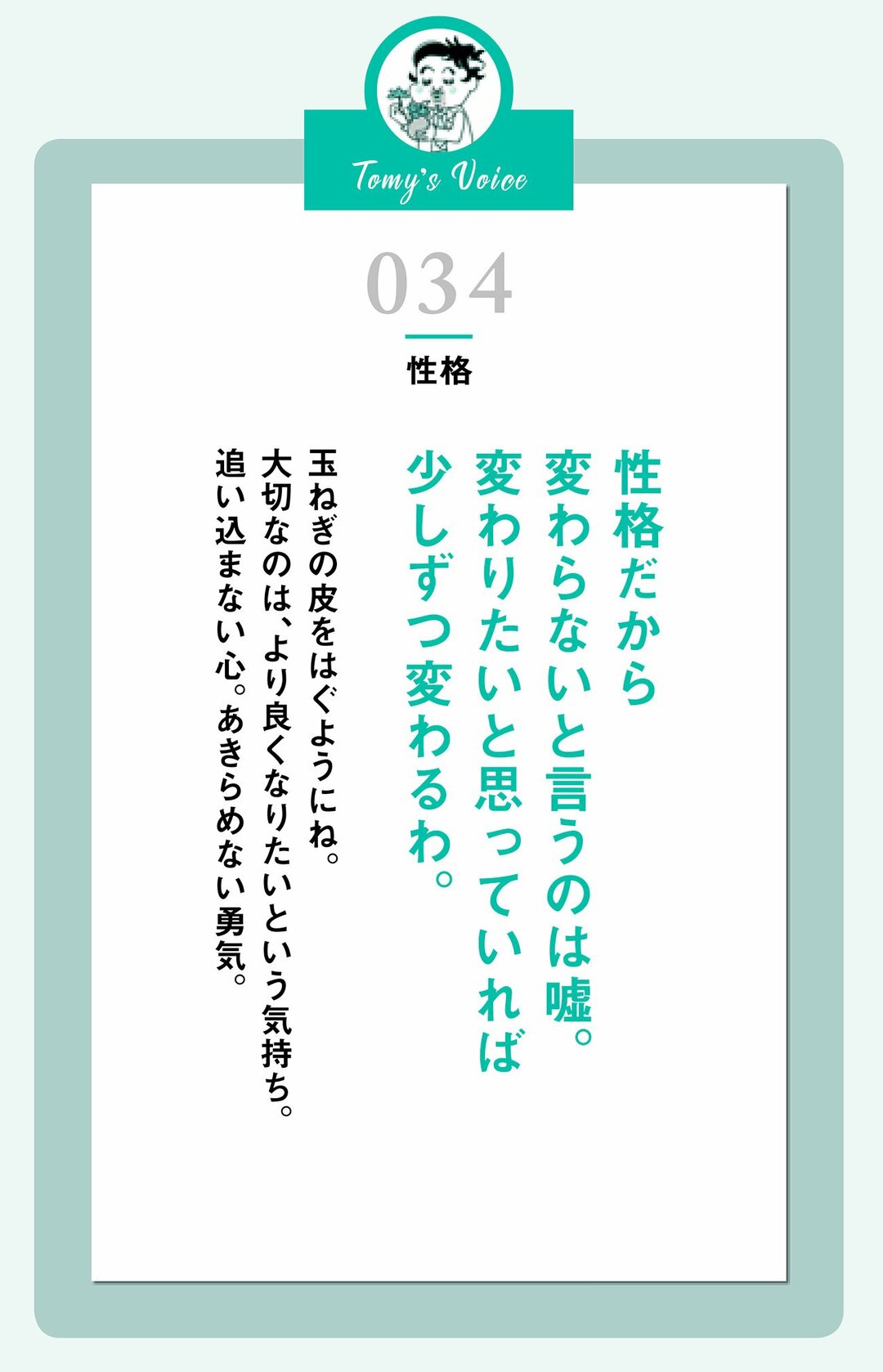 Tomy's Voice

034

性格

性格だから
変わらないと言うのは嘘。
変わりたいと思っていれば
少しずつ変わるわ。

玉ねぎの皮をはぐようにね。
大切なのは、より良くなりたいという気持ち。
追い込まない心。あきらめない勇気。